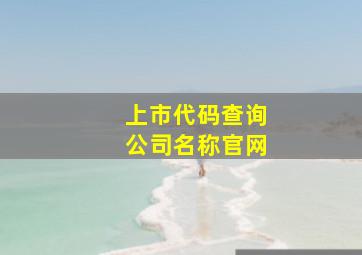 上市代码查询
公司名称官网